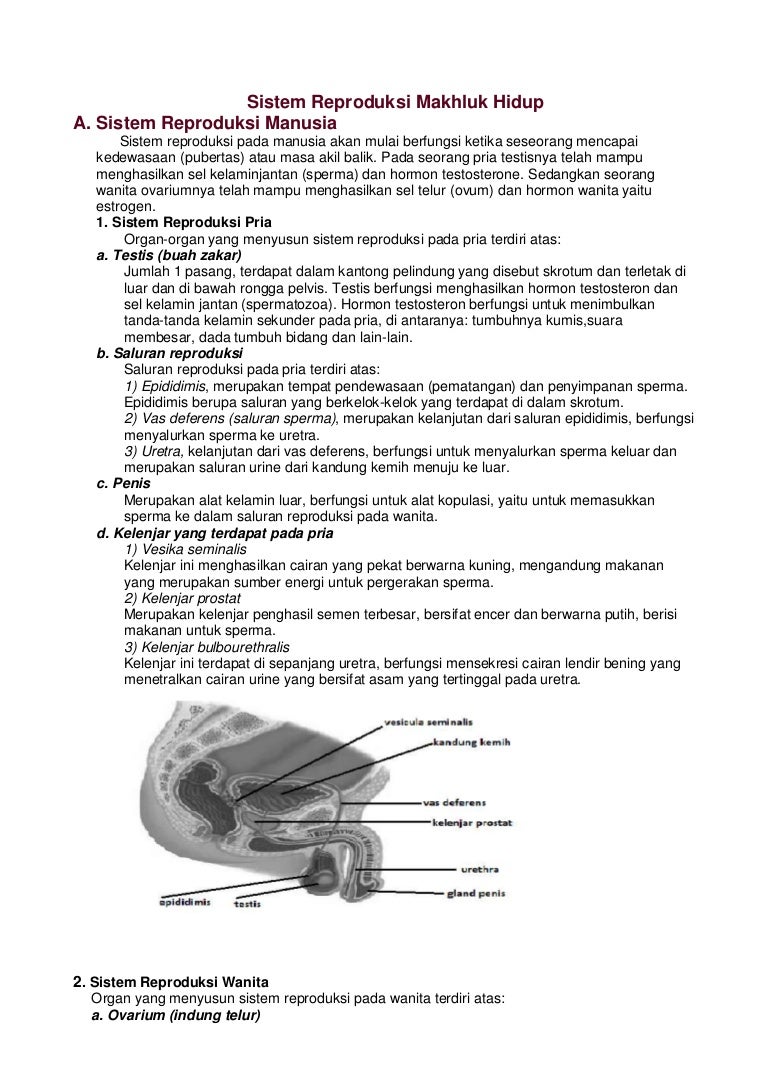 Sistem Reproduksi Makhluk Hidup

A. Sistem Reproduksi Manusia

Sistem reproduksi pada manusia akan mulai berfungsi ketika seseorang mencapai kedewasaan (pubertas) atau masa akil balik. Pada seorang pria testisnya telah mampu menghasilkan sel kelaminjantan (sperma) dan hormon testosterone. Sedangkan seorang wanita ovariumnya telah mampu menghasilkan sel telur (ovum) dan hormon wanita yaitu estrogen.

1. Sistem Reproduksi Pria

Organ-organ yang menyusun sistem reproduksi pada pria terdiri atas:

a. Testis (buah zakar)

Jumlah 1 pasang, terdapat dalam kantong pelindung yang disebut skrotum dan terletak di luar dan di bawah rongga pelvis. Testis berfungsi menghasilkan hormon testosteron dan sel kelamin jantan (spermatozoa). Hormon testosteron berfungsi untuk menimbulkan tanda-tanda kelamin sekunder pada pria, di antaranya: tumbuhnya kumis,suara membesar, dada tumbuh bidang dan lain-lain.

b. Saluran reproduksi

Saluran reproduksi pada pria terdiri atas:

1) Epididimis, merupakan tempat pendewasaan (pematangan) dan penyimpanan sperma. Epididimis berupa saluran yang berkelok-kelok yang terdapat di dalam skrotum.

2) Vas deferens (saluran sperma), merupakan kelanjutan dari saluran epididimis, berfungsi menyalurkan sperma ke uretra.

3) Uretra, kelanjutan dari vas deferens, berfungsi untuk menyalurkan sperma keluar dan merupakan saluran urine dari kandung kemih menuju ke luar.

c. Penis

Merupakan alat kelamin luar, berfungsi untuk alat kopulasi, yaitu untuk memasukkan sperma ke dalam saluran reproduksi pada wanita.

d. Kelenjar yang terdapat pada pria

1) Vesika seminalis

Kelenjar ini menghasilkan cairan yang pekat berwarna kuning, mengandung makanan yang merupakan sumber energi untuk pergerakan sperma.

2) Kelenjar prostat

Merupakan kelenjar penghasil semen terbesar, bersifat encer dan berwarna putih, berisi makanan untuk sperma.

3) Kelenjar bulbourethralis

Kelenjar ini terdapat di sepanjang uretra, berfungsi mensekresi cairan lendir bening yang menetralkan cairan urine yang bersifat asam yang tertinggal pada uretra.

vesicula seminalis
kandung kemih
vas deferens
kelenjar prostat
urethra
gland penis
epididimis
testis

2. Sistem Reproduksi Wanita

Organ yang menyusun sistem reproduksi pada wanita terdiri atas:

a. Ovarium (indung telur)